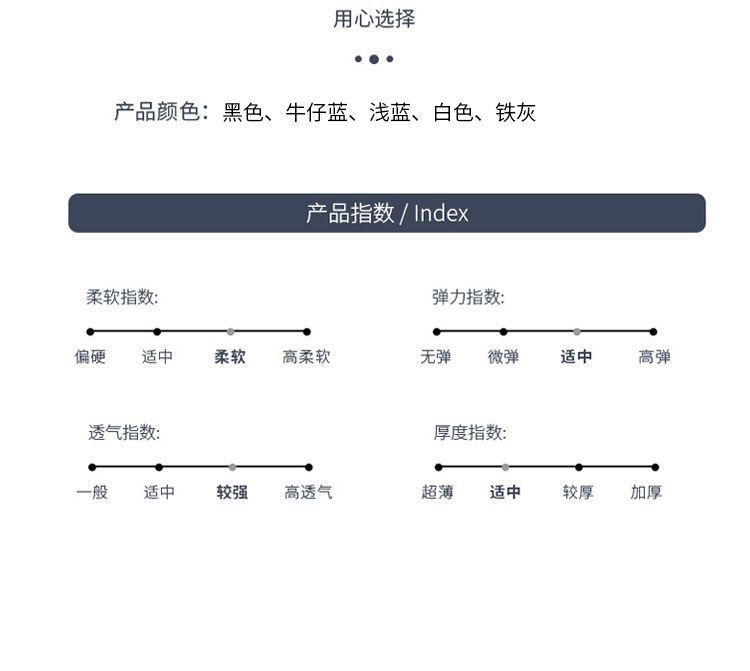 用心选择

产品颜色：黑色、牛仔蓝、浅蓝、白色、铁灰

产品指数 / Index

柔软指数:
偏硬 适中 柔软 高柔软

弹力指数:
无弹 微弹 适中 高弹

透气指数:
一般 适中 较强 高透气

厚度指数:
超薄 适中 较厚 加厚